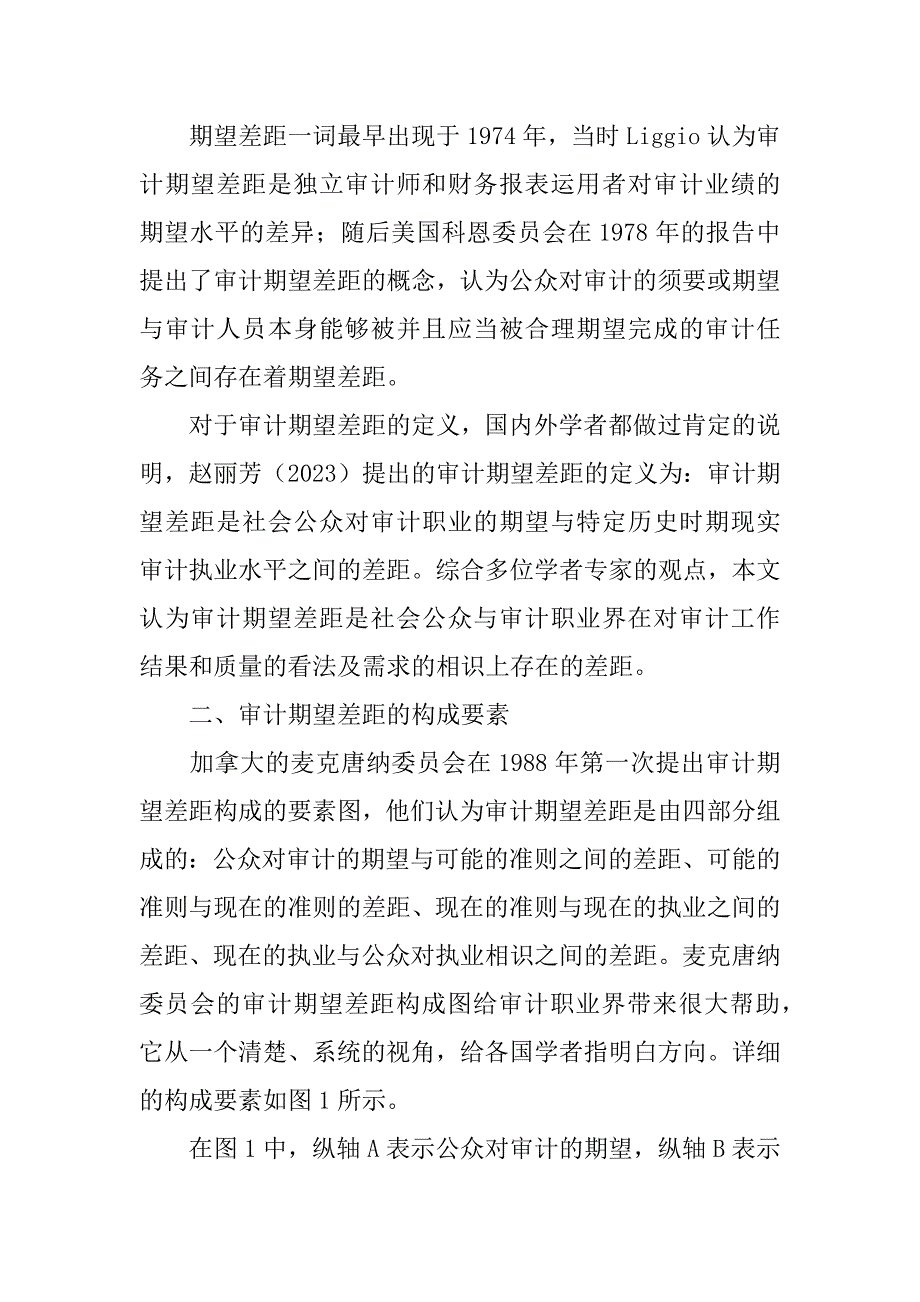 期望差距一词最早出现于 1974 年，当时 Liggio 认为审计期望差距是独立审计师和财务报表运用者对审计业绩的期望水平的差异；随后美国科恩委员会在 1978 年的报告中提出了审计期望差距的概念，认为公众对审计的须要或期望与审计人员本身能够被并且应当被合理期望完成的审计任务之间存在着期望差距。

对于审计期望差距的定义，国内外学者都做过肯定的说明，赵丽芳（2023）提出的审计期望差距的定义为：审计期望差距是社会公众对审计职业的期望与特定历史时期现实审计执业水平之间的差距。综合多位学者专家的观点，本文认为审计期望差距是社会公众与审计职业界在对审计工作结果和质量的看法及需求的相识上存在的差距。

二、审计期望差距的构成要素

加拿大的麦克唐纳委员会在 1988 年第一次提出审计期望差距构成的要素图，他们认为审计期望差距是由四部分组成的：公众对审计的期望与可能的准则之间的差距、可能的准则与现在的准则的差距、现在的准则与现在的执业之间的差距、现在的执业与公众对执业相识之间的差距。麦克唐纳委员会的审计期望差距构成图给审计职业界带来很大帮助，它从一个清楚、系统的视角，给各国学者指明白方向。详细的构成要素如图 1 所示。

在图 1 中，纵轴 A 表示公众对审计的期望，纵轴 B 表示